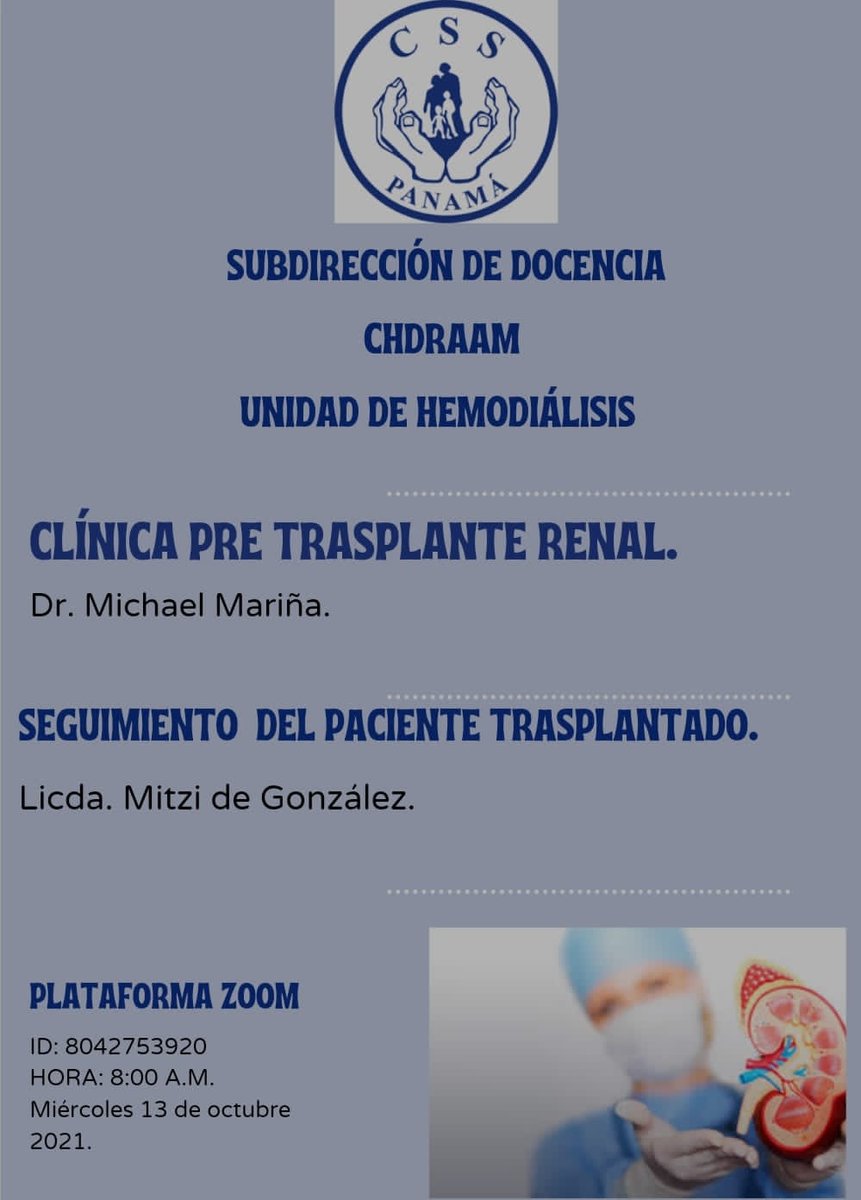 CSS
PANAMÁ

SUBDIRECCIÓN DE DOCENCIA

CHDRAAM

UNIDAD DE HEMODIÁLISIS

CLÍNICA PRE TRASPLANTE RENAL.

Dr. Michael Mariña.

SEGUIMIENTO DEL PACIENTE TRASPLANTADO.

Licda. Mitzi de González.

PLATAFORMA ZOOM

ID: 8042753920
HORA: 8:00 A.M.
Miércoles 13 de octubre 2021.